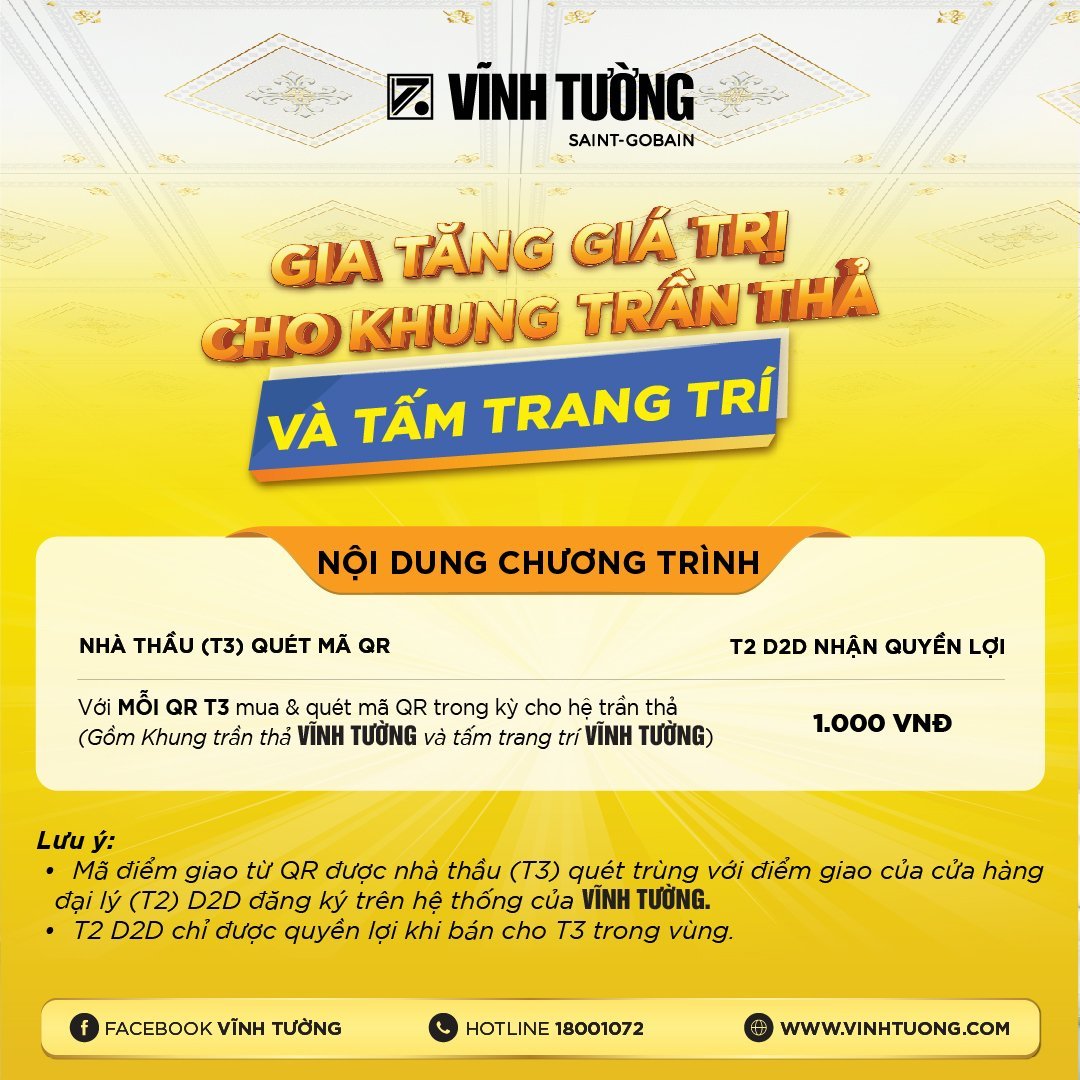 VĨNH TƯỜNG
SAINT-GOBAIN

GIA TĂNG GIÁ TRỊ
CHO KHUNG TRẦN THẢ
VÀ TẤM TRANG TRÍ

NỘI DUNG CHƯƠNG TRÌNH

| NHÀ THẦU (T3) QUÉT MÃ QR | T2 D2D NHẬN QUYỀN LỢI |
|---|---|
| Với MỖI QR T3 mua & quét mã QR trong kỳ cho hệ trần thả (Gồm Khung trần thả VĨNH TƯỜNG và tấm trang trí VĨNH TƯỜNG) | 1.000 VNĐ |

Lưu ý:
• Mã điểm giao từ QR được nhà thầu (T3) quét trùng với điểm giao của cửa hàng đại lý (T2) D2D đăng ký trên hệ thống của VĨNH TƯỜNG.
• T2 D2D chỉ được quyền lợi khi bán cho T3 trong vùng.

FACEBOOK VĨNH TƯỜNG
HOTLINE 18001072
WWW.VINHTUONG.COM